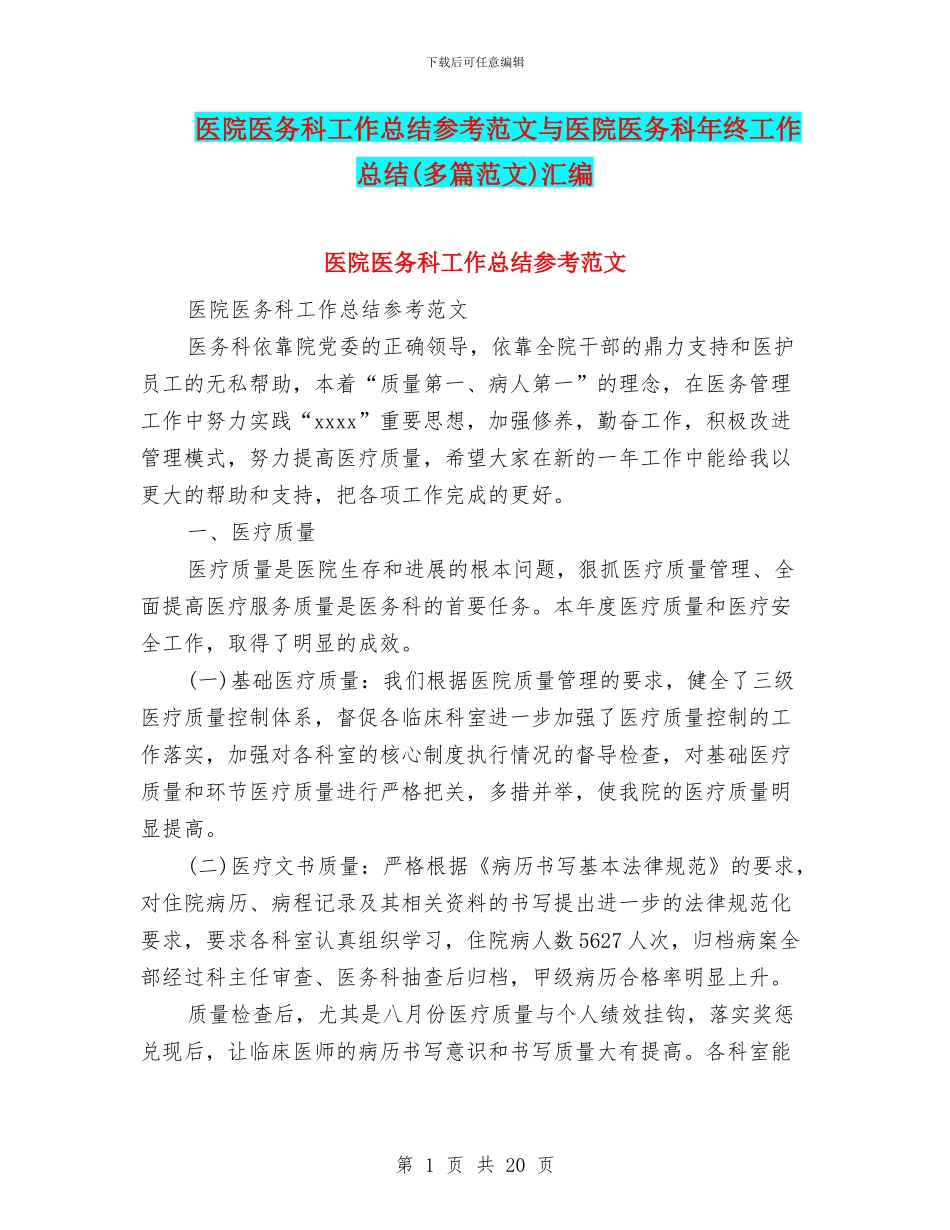 下载后可任意编辑

医院医务科工作总结参考范文与医院医务科年终工作总结(多篇范文)汇编

医院医务科工作总结参考范文

医院医务科工作总结参考范文

医务科依靠院党委的正确领导，依靠全院干部的鼎力支持和医护员工的无私帮助，本着“质量第一、病人第一”的理念，在医务管理工作中努力实践“xxxx”重要思想，加强修养，勤奋工作，积极改进管理模式，努力提高医疗质量，希望大家在新的一年工作中能给我以更大的帮助和支持，把各项工作完成的更好。

一、医疗质量

医疗质量是医院生存和进展的根本问题，狠抓医疗质量管理、全面提高医疗服务质量是医务科的首要任务。本年度医疗质量和医疗安全工作，取得了明显的成效。

(一)基础医疗质量：我们根据医院质量管理的要求，健全了三级医疗质量控制体系，督促各临床科室进一步加强了医疗质量控制的工作落实，加强对各科室的核心制度执行情况的督导检查，对基础医疗质量和环节医疗质量进行严格把关，多措并举，使我院的医疗质量明显提高。

(二)医疗文书质量：严格根据《病历书写基本法律规范》的要求，对住院病历、病程记录及其相关资料的书写提出进一步的法律规范化要求，要求各科室认真组织学习，住院病人数5627人次，归档病案全部经过科主任审查、医务科抽查后归档，甲级病历合格率明显上升。

质量检查后，尤其是八月份医疗质量与个人绩效挂钩，落实奖惩兑现后，让临床医师的病历书写意识和书写质量大有提高。各科室能

第 1 页 共 20 页